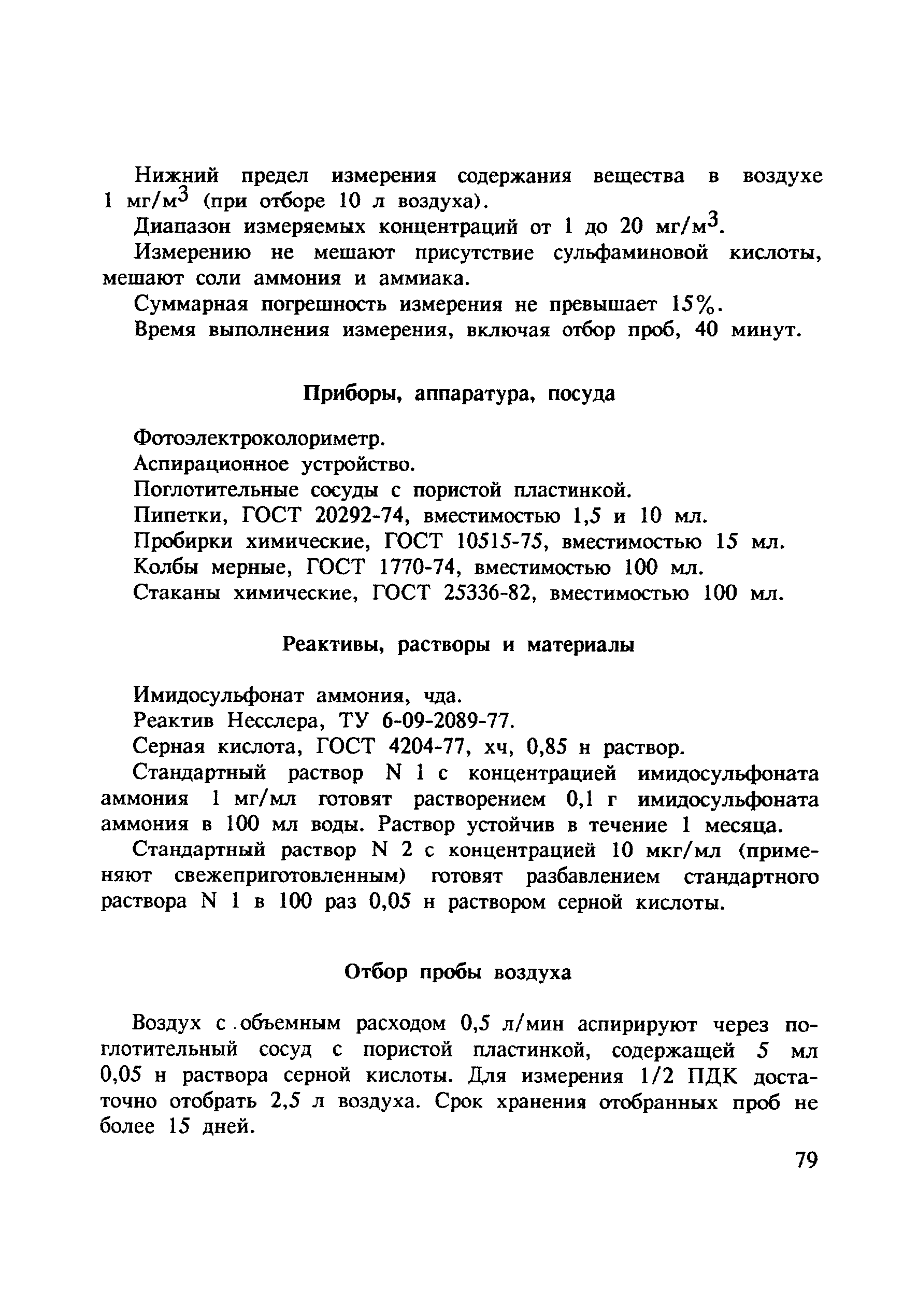 Нижний предел измерения содержания вещества в воздухе 1 мг/м$^3$ (при отборе 10 л воздуха).

Диапазон измеряемых концентраций от 1 до 20 мг/м$^3$.

Измерению не мешают присутствие сульфаминовой кислоты, мешают соли аммония и аммиака.

Суммарная погрешность измерения не превышает 15%.

Время выполнения измерения, включая отбор проб, 40 минут.

Приборы, аппаратура, посуда

Фотоэлектроколориметр.

Аспирационное устройство.

Поглотительные сосуды с пористой пластинкой.

Пипетки, ГОСТ 20292-74, вместимостью 1,5 и 10 мл.

Пробирки химические, ГОСТ 10515-75, вместимостью 15 мл.

Колбы мерные, ГОСТ 1770-74, вместимостью 100 мл.

Стаканы химические, ГОСТ 25336-82, вместимостью 100 мл.

Реактивы, растворы и материалы

Имидосульфонат аммония, чда.

Реактив Несслера, ТУ 6-09-2089-77.

Серная кислота, ГОСТ 4204-77, хч, 0,85 н раствор.

Стандартный раствор N 1 с концентрацией имидосульфоната аммония 1 мг/мл готовят растворением 0,1 г имидосульфоната аммония в 100 мл воды. Раствор устойчив в течение 1 месяца.

Стандартный раствор N 2 с концентрацией 10 мкг/мл (применяют свежеприготовленным) готовят разбавлением стандартного раствора N 1 в 100 раз 0,05 н раствором серной кислоты.

Отбор пробы воздуха

Воздух с объемным расходом 0,5 л/мин аспирируют через поглотительный сосуд с пористой пластинкой, содержащей 5 мл 0,05 н раствора серной кислоты. Для измерения 1/2 ПДК достаточно отобрать 2,5 л воздуха. Срок хранения отобранных проб не более 15 дней.

79